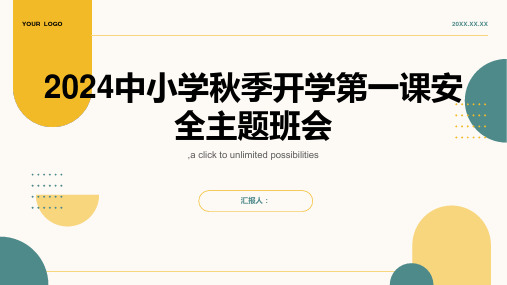 YOUR LOGO

20XX.XX.XX

2024中小学秋季开学第一课安全主题班会

,a click to unlimited possibilities

汇报人：